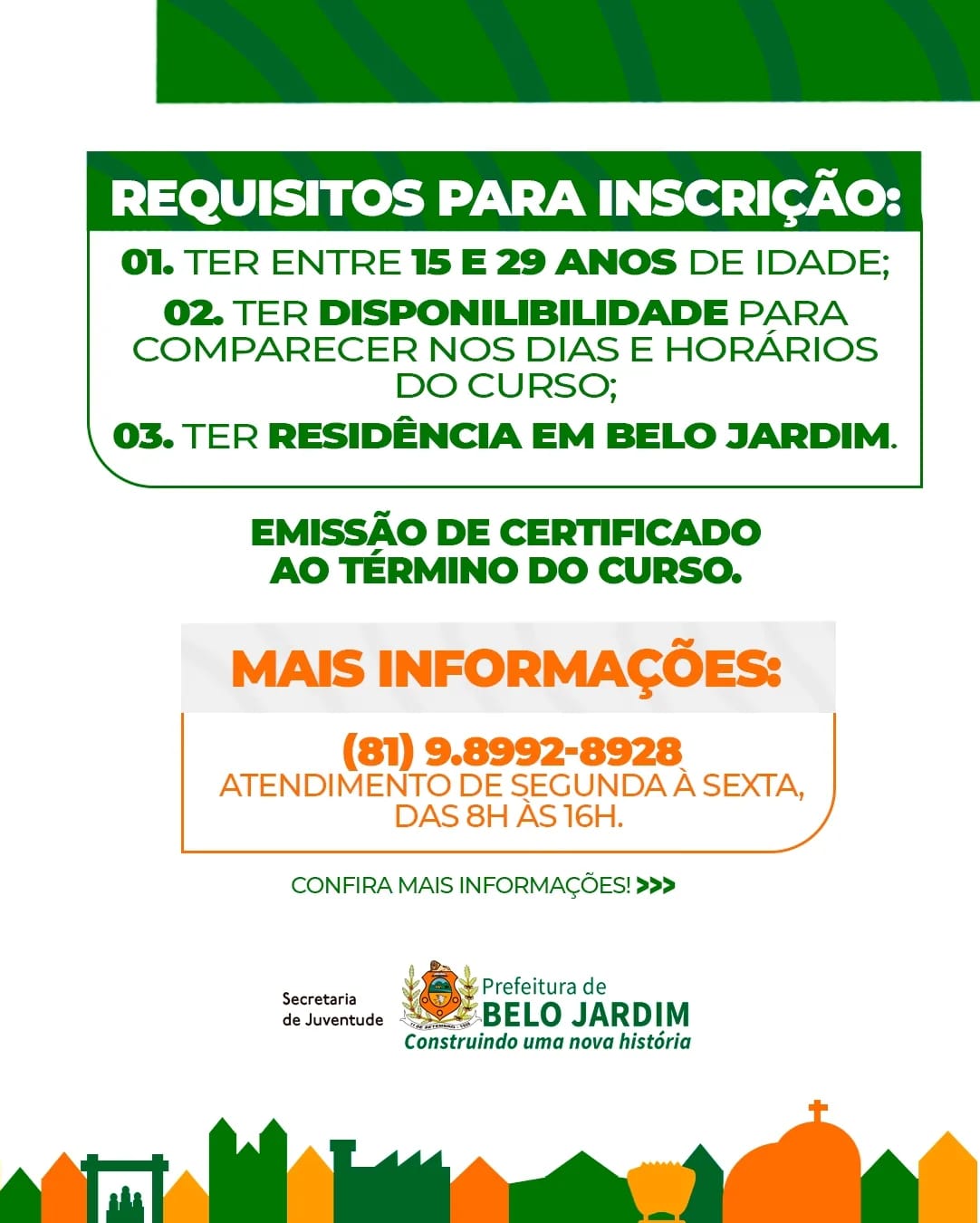 REQUISITOS PARA INSCRIÇÃO:

01. TER ENTRE 15 E 29 ANOS DE IDADE;

02. TER DISPONILIBILIDADE PARA COMPARECER NOS DIAS E HORÁRIOS DO CURSO;

03. TER RESIDÊNCIA EM BELO JARDIM.

EMISSÃO DE CERTIFICADO AO TÉRMINO DO CURSO.

MAIS INFORMAÇÕES:

(81) 9.8992-8928
ATENDIMENTO DE SEGUNDA À SEXTA, DAS 8H ÀS 16H.

CONFIRA MAIS INFORMAÇÕES! >>>

Secretaria de Juventude

Prefeitura de
BELO JARDIM
Construindo uma nova história